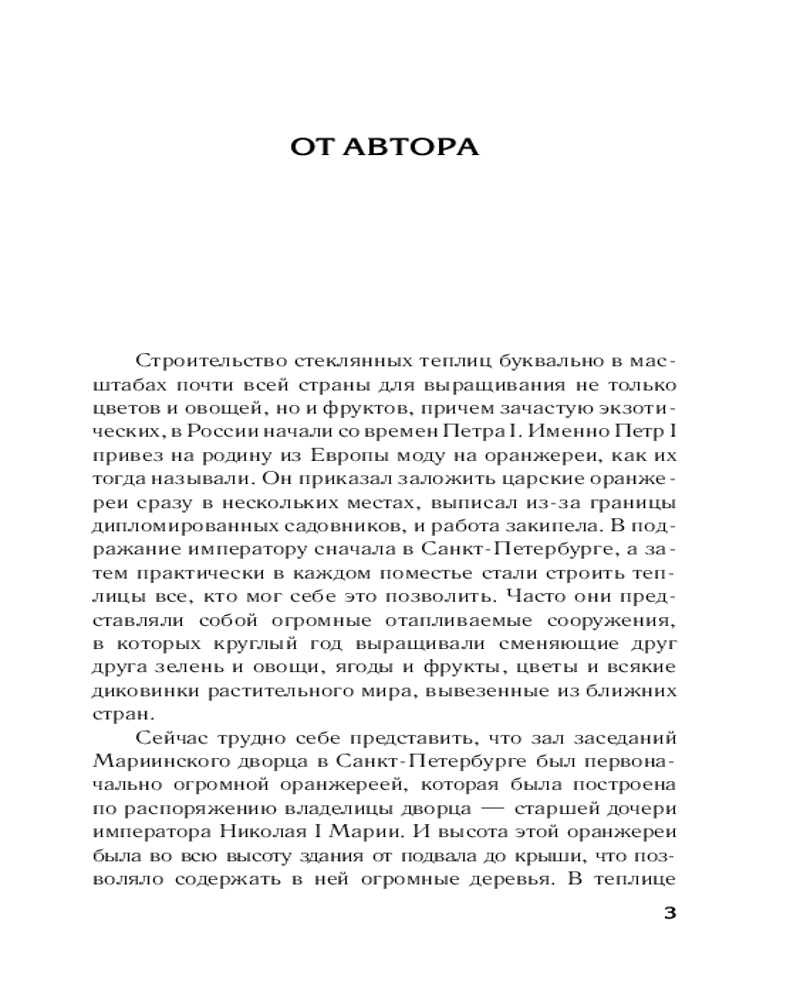 ОТ АВТОРА

Строительство стеклянных теплиц буквально в масштабах почти всей страны для выращивания не только цветов и овощей, но и фруктов, причем зачастую экзотических, в России начали со времен Петра I. Именно Петр I привез на родину из Европы моду на оранжереи, как их тогда называли. Он приказал заложить царские оранжереи сразу в нескольких местах, выписал из-за границы дипломированных садовников, и работа закипела. В подражание императору сначала в Санкт-Петербурге, а затем практически в каждом поместье стали строить теплицы все, кто мог себе это позволить. Часто они представляли собой огромные отапливаемые сооружения, в которых круглый год выращивали сменяющие друг друга зелень и овощи, ягоды и фрукты, цветы и всякие диковинки растительного мира, вывезенные из ближних стран.

Сейчас трудно себе представить, что зал заседаний Мариинского дворца в Санкт-Петербурге был первоначально огромной оранжереей, которая была построена по распоряжению владелицы дворца — старшей дочери императора Николая I Марии. И высота этой оранжереи была во всю высоту здания от подвала до крыши, что позволяло содержать в ней огромные деревья. В теплице

3